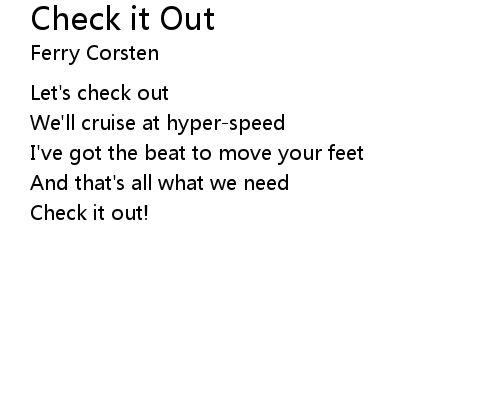 Check it Out

Ferry Corsten

Let's check out
We'll cruise at hyper-speed
I've got the beat to move your feet
And that's all what we need
Check it out!